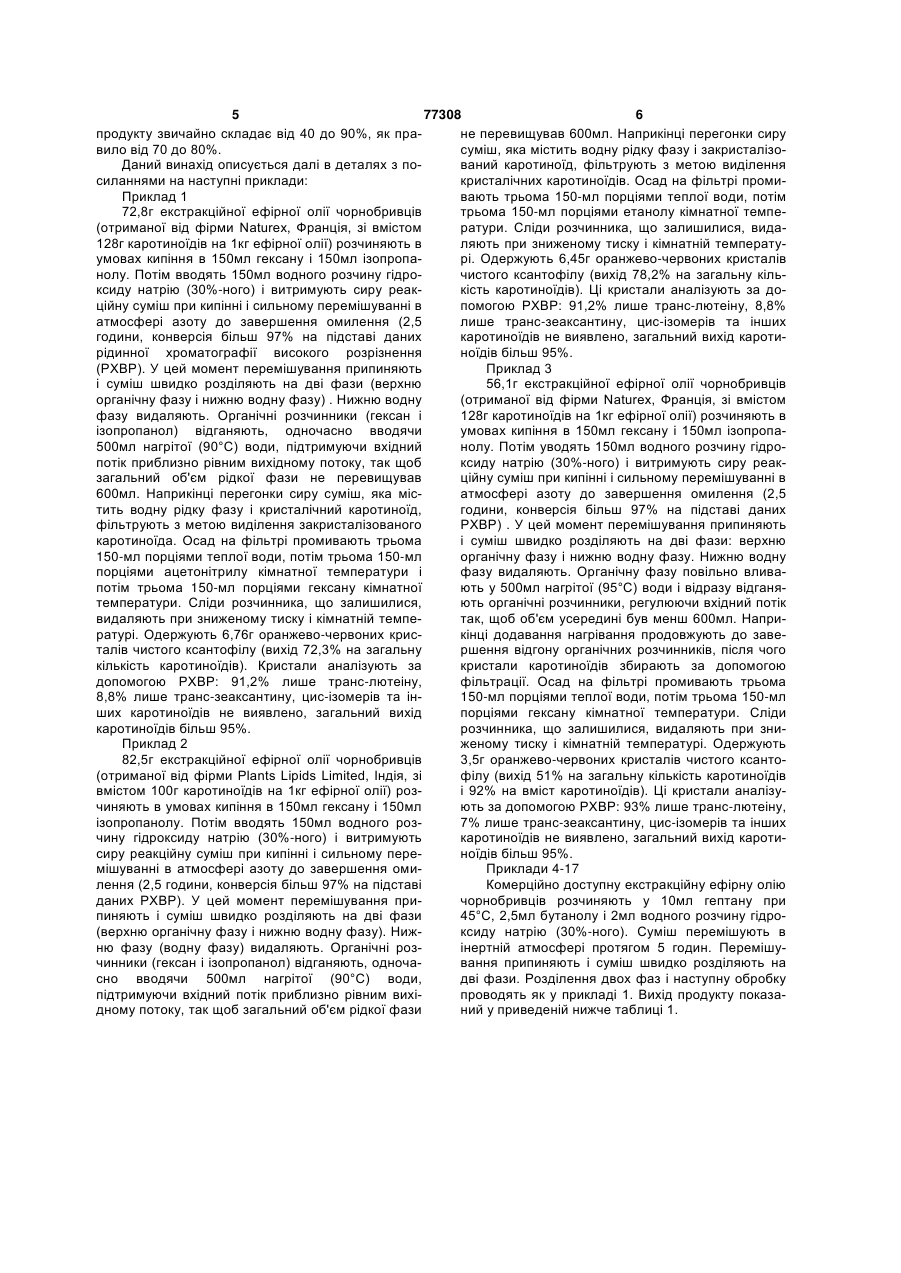 5 77308 6

продукту звичайно складає від 40 до 90%, як правило від 70 до 80%.

Даний винахід описується далі в деталях з посиланнями на наступні приклади:

Приклад 1

72,8г екстракційної ефірної олії чорнобривців (отриманої від фірми Naturex, Франція, зі вмістом 128г каротиноїдів на 1кг ефірної олії) розчиняють в умовах кипіння в 150мл гексану і 150мл ізопропанолу. Потім вводять 150мл водного розчину гідроксиду натрію (30%-ного) і витримують сиру реакційну суміш при кипінні і сильному перемішуванні в атмосфері азоту до завершення омилення (2,5 години, конверсія більш 97% на підставі даних рідинної хроматографії високого розрізнення (РХВР). У цей момент перемішування припиняють і суміш швидко розділяють на дві фази (верхню органічну фазу і нижню водну фазу) . Нижню водну фазу видаляють. Органічні розчинники (гексан і ізопропанол) відганяють, одночасно вводячи 500мл нагрітої (90°С) води, підтримуючи вхідний потік приблизно рівним вихідному потоку, так щоб загальний об'єм рідкої фази не перевищував 600мл. Наприкінці перегонки сиру суміш, яка містить водну рідку фазу і кристалічний каротиноїд, фільтрують з метою виділення закристалізованого каротиноїда. Осад на фільтрі промивають трьома 150-мл порціями теплої води, потім трьома 150-мл порціями ацетонітрилу кімнатної температури і потім трьома 150-мл порціями гексану кімнатної температури. Сліди розчинника, що залишилися, видаляють при зниженому тиску і кімнатній температурі. Одержують 6,76г оранжево-червоних кристалів чистого ксантофілу (вихід 72,3% на загальну кількість каротиноїдів). Кристали аналізують за допомогою РХВР: 91,2% лише транс-лютеїну, 8,8% лише транс-зеаксантину, цис-ізомерів та інших каротиноїдів не виявлено, загальний вихід каротиноїдів більш 95%.

Приклад 2

82,5г екстракційної ефірної олії чорнобривців (отриманої від фірми Plants Lipids Limited, Індія, зі вмістом 100г каротиноїдів на 1кг ефірної олії) розчиняють в умовах кипіння в 150мл гексану і 150мл ізопропанолу. Потім вводять 150мл водного розчину гідроксиду натрію (30%-ного) і витримують сиру реакційну суміш при кипінні і сильному перемішуванні в атмосфері азоту до завершення омилення (2,5 години, конверсія більш 97% на підставі даних РХВР). У цей момент перемішування припиняють і суміш швидко розділяють на дві фази (верхню органічну фазу і нижню водну фазу). Нижню фазу (водну фазу) видаляють. Органічні розчинники (гексан і ізопропанол) відганяють, одночасно вводячи 500мл нагрітої (90°С) води, підтримуючи вхідний потік приблизно рівним вихідному потоку, так щоб загальний об'єм рідкої фази не перевищував 600мл. Наприкінці перегонки сиру суміш, яка містить водну рідку фазу і закристалізований каротиноїд, фільтрують з метою виділення кристалічних каротиноїдів. Осад на фільтрі промивають трьома 150-мл порціями теплої води, потім трьома 150-мл порціями етанолу кімнатної температури. Сліди розчинника, що залишилися, видаляють при зниженому тиску і кімнатній температурі. Одержують 6,45г оранжево-червоних кристалів чистого ксантофілу (вихід 78,2% на загальну кількість каротиноїдів). Ці кристали аналізують за допомогою РХВР: 91,2% лише транс-лютеїну, 8,8% лише транс-зеаксантину, цис-ізомерів та інших каротиноїдів не виявлено, загальний вихід каротиноїдів більш 95%.

Приклад 3

56,1г екстракційної ефірної олії чорнобривців (отриманої від фірми Naturex, Франція, зі вмістом 128г каротиноїдів на 1кг ефірної олії) розчиняють в умовах кипіння в 150мл гексану і 150мл ізопропанолу. Потім уводять 150мл водного розчину гідроксиду натрію (30%-ного) і витримують сиру реакційну суміш при кипінні і сильному перемішуванні в атмосфері азоту до завершення омилення (2,5 години, конверсія більш 97% на підставі даних РХВР) . У цей момент перемішування припиняють і суміш швидко розділяють на дві фази: верхню органічну фазу і нижню водну фазу. Нижню водну фазу видаляють. Органічну фазу повільно вливають у 500мл нагрітої (95°С) води і відразу відганяють органічні розчинники, регулюючи вхідний потік так, щоб об'єм усередині був менш 600мл. Наприкінці додавання нагрівання продовжують до завершення відгону органічних розчинників, після чого кристали каротиноїдів збирають за допомогою фільтрації. Осад на фільтрі промивають трьома 150-мл порціями теплої води, потім трьома 150-мл порціями гексану кімнатної температури. Сліди розчинника, що залишилися, видаляють при зниженому тиску і кімнатній температурі. Одержують 3,5г оранжево-червоних кристалів чистого ксантофілу (вихід 51% на загальну кількість каротиноїдів і 92% на вміст каротиноїдів). Ці кристали аналізують за допомогою РХВР: 93% лише транс-лютеїну, 7% лише транс-зеаксантину, цис-ізомерів та інших каротиноїдів не виявлено, загальний вихід каротиноїдів більш 95%.

Приклади 4-17

Комерційно доступну екстракційну ефірну олію чорнобривців розчиняють у 10мл гептану при 45°С, 2,5мл бутанолу і 2мл водного розчину гідроксиду натрію (30%-ного). Суміш перемішують в інертній атмосфері протягом 5 годин. Перемішування припиняють і суміш швидко розділяють на дві фази. Розділення двох фаз і наступну обробку проводять як у прикладі 1. Вихід продукту показаний у приведеній нижче таблиці 1.